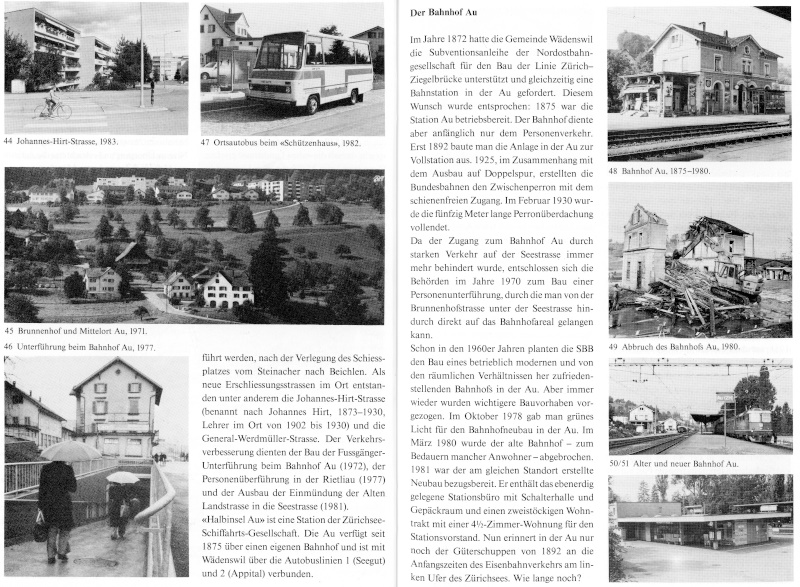 44 Johannes-Hirt-Strasse, 1983.

47 Ortsautobus beim «Schützenhaus», 1982.

45 Brunnenhof und Mittelort Au, 1971.

46 Unterführung beim Bahnhof Au, 1977.

führt werden, nach der Verlegung des Schiessplatzes vom Steinacher nach Beichlen. Als neue Erschliessungsstrassen im Ort entstanden unter anderem die Johannes-Hirt-Strasse (benannt nach Johannes Hirt, 1873–1930, Lehrer im Ort von 1902 bis 1930) und die General-Werdmüller-Strasse. Der Verkehrsverbesserung dienten der Bau der Fussgänger-Unterführung beim Bahnhof Au (1972), der Personenüberführung in der Rietliau (1977) und der Ausbau der Einmündung der Alten Landstrasse in die Seestrasse (1981).
«Halbinsel Au» ist eine Station der Zürichsee-Schiffahrts-Gesellschaft. Die Au verfügt seit 1875 über einen eigenen Bahnhof und ist mit Wädenswil über die Autobuslinien 1 (Seegut) und 2 (Appital) verbunden.

Der Bahnhof Au

Im Jahre 1872 hatte die Gemeinde Wädenswil die Subventionsanleihe der Nordostbahngesellschaft für den Bau der Linie Zürich–Ziegelbrücke unterstützt und gleichzeitig eine Bahnstation in der Au gefordert. Diesem Wunsch wurde entsprochen: 1875 war die Station Au betriebsbereit. Der Bahnhof diente aber anfänglich nur dem Personenverkehr. Erst 1892 baute man die Anlage in der Au zur Vollstation aus. 1925, im Zusammenhang mit dem Ausbau auf Doppelspur, erstellten die Bundesbahnen den Zwischenperron mit dem schienenfreien Zugang. Im Februar 1930 wurde die fünfzig Meter lange Perronüberdachung vollendet.
Da der Zugang zum Bahnhof Au durch starken Verkehr auf der Seestrasse immer mehr behindert wurde, entschlossen sich die Behörden im Jahre 1970 zum Bau einer Personenunterführung, durch die man von der Brunnenhofstrasse unter der Seestrasse hindurch direkt auf das Bahnhofareal gelangen kann.
Schon in den 1960er Jahren planten die SBB den Bau eines betrieblich modernen und von den räumlichen Verhältnissen her zufriedenstellenden Bahnhofs in der Au. Aber immer wieder wurden wichtigere Bauvorhaben vorgezogen. Im Oktober 1978 gab man grünes Licht für den Bahnhofneubau in der Au. Im März 1980 wurde der alte Bahnhof – zum Bedauern mancher Anwohner – abgebrochen. 1981 war der am gleichen Standort erstellte Neubau bezugsbereit. Er enthält das ebenerdig gelegene Stationsbüro mit Schalterhalle und Gepäckraum und einen zweistöckigen Wohntrakt mit einer 4½-Zimmer-Wohnung für den Stationsvorstand. Nun erinnert in der Au nur noch der Güterschuppen von 1892 an die Anfangszeiten des Eisenbahnverkehrs am linken Ufer des Zürichsees. Wie lange noch?

48 Bahnhof Au, 1875–1980.

49 Abbruch des Bahnhofs Au, 1980.

50/51 Alter und neuer Bahnhof Au.